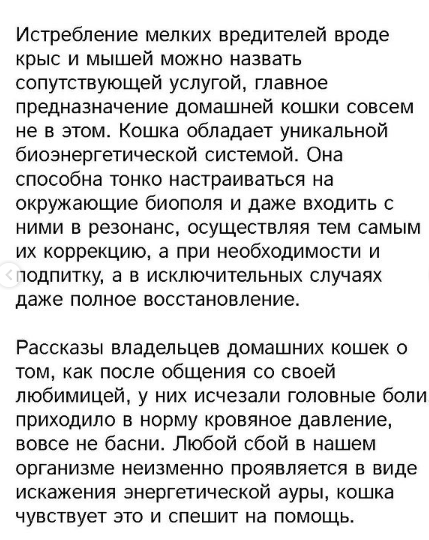 Истребление мелких вредителей вроде крыс и мышей можно назвать сопутствующей услугой, главное предназначение домашней кошки совсем не в этом. Кошка обладает уникальной биоэнергетической системой. Она способна тонко настраиваться на окружающие биополя и даже входить с ними в резонанс, осуществляя тем самым их коррекцию, а при необходимости и подпитку, а в исключительных случаях даже полное восстановление.

Рассказы владельцев домашних кошек о том, как после общения со своей любимицей, у них исчезали головные боли приходило в норму кровяное давление, вовсе не басни. Любой сбой в нашем организме неизменно проявляется в виде искажения энергетической ауры, кошка чувствует это и спешит на помощь.